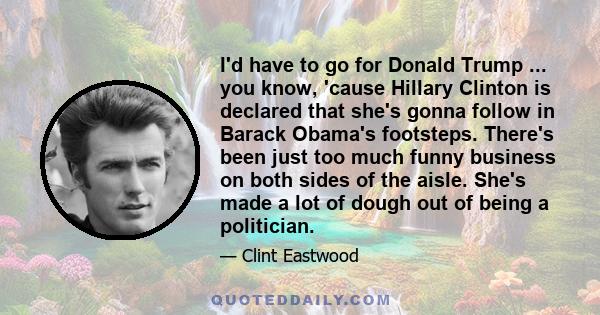 I'd have to go for Donald Trump ... you know, 'cause Hillary Clinton is declared that she's gonna follow in Barack Obama's footsteps. There's been just too much funny business on both sides of the aisle. She's made a lot of dough out of being a politician.

— Clint Eastwood

QUOTEDDAILY.COM